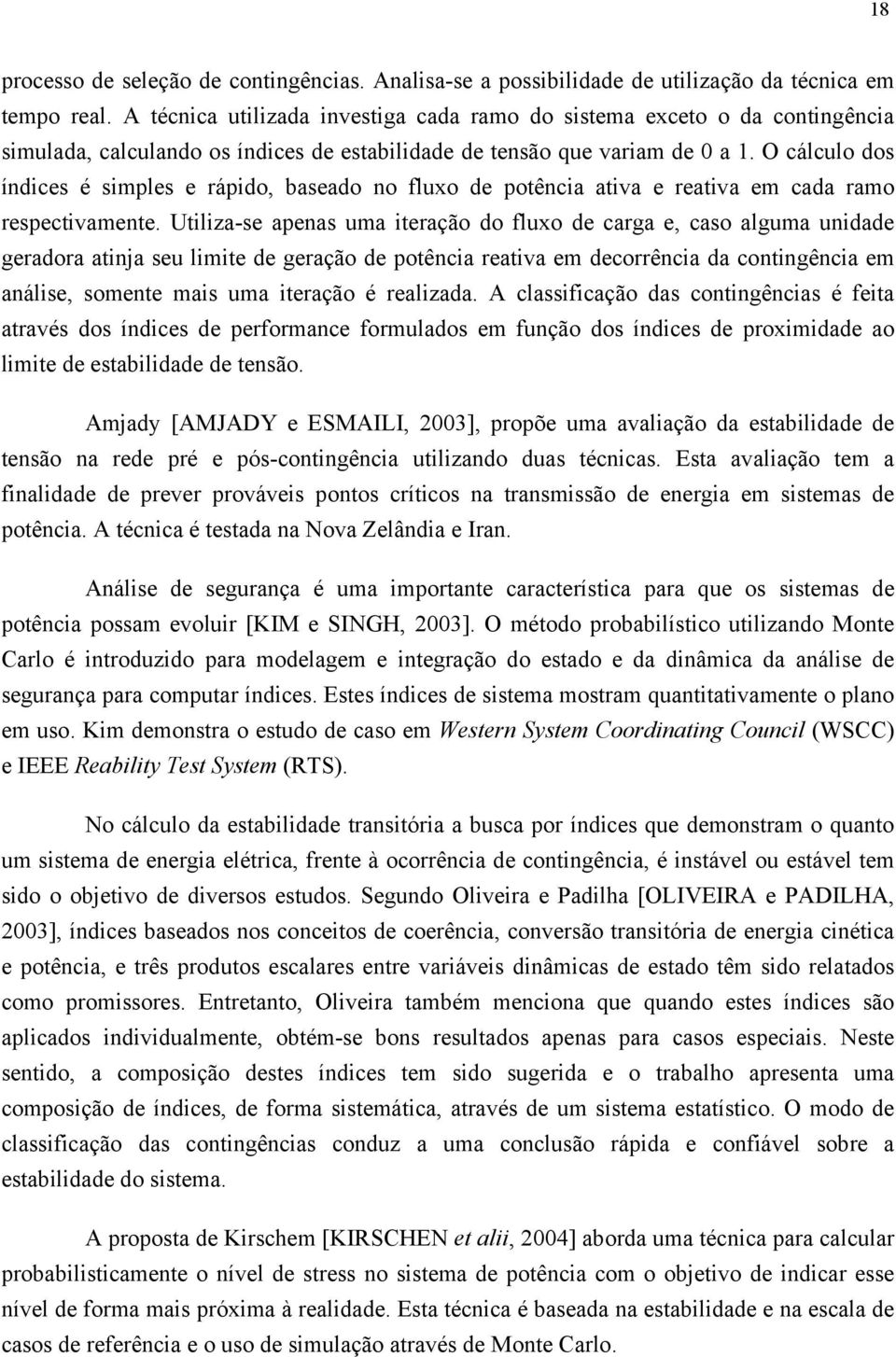 18

processo de seleção de contingências. Analisa-se a possibilidade de utilização da técnica em tempo real. A técnica utilizada investiga cada ramo do sistema exceto o da contingência simulada, calculando os índices de estabilidade de tensão que variam de 0 a 1. O cálculo dos índices é simples e rápido, baseado no fluxo de potência ativa e reativa em cada ramo respectivamente. Utiliza-se apenas uma iteração do fluxo de carga e, caso alguma unidade geradora atinja seu limite de geração de potência reativa em decorrência da contingência em análise, somente mais uma iteração é realizada. A classificação das contingências é feita através dos índices de performance formulados em função dos índices de proximidade ao limite de estabilidade de tensão.

Amjady [AMJADY e ESMAILI, 2003], propõe uma avaliação da estabilidade de tensão na rede pré e pós-contingência utilizando duas técnicas. Esta avaliação tem a finalidade de prever prováveis pontos críticos na transmissão de energia em sistemas de potência. A técnica é testada na Nova Zelândia e Iran.

Análise de segurança é uma importante característica para que os sistemas de potência possam evoluir [KIM e SINGH, 2003]. O método probabilístico utilizando Monte Carlo é introduzido para modelagem e integração do estado e da dinâmica da análise de segurança para computar índices. Estes índices de sistema mostram quantitativamente o plano em uso. Kim demonstra o estudo de caso em Western System Coordinating Council (WSCC) e IEEE Reability Test System (RTS).

No cálculo da estabilidade transitória a busca por índices que demonstram o quanto um sistema de energia elétrica, frente à ocorrência de contingência, é instável ou estável tem sido o objetivo de diversos estudos. Segundo Oliveira e Padilha [OLIVEIRA e PADILHA, 2003], índices baseados nos conceitos de coerência, conversão transitória de energia cinética e potência, e três produtos escalares entre variáveis dinâmicas de estado têm sido relatados como promissores. Entretanto, Oliveira também menciona que quando estes índices são aplicados individualmente, obtém-se bons resultados apenas para casos especiais. Neste sentido, a composição destes índices tem sido sugerida e o trabalho apresenta uma composição de índices, de forma sistemática, através de um sistema estatístico. O modo de classificação das contingências conduz a uma conclusão rápida e confiável sobre a estabilidade do sistema.

A proposta de Kirschem [KIRSCHEN et alii, 2004] aborda uma técnica para calcular probabilisticamente o nível de stress no sistema de potência com o objetivo de indicar esse nível de forma mais próxima à realidade. Esta técnica é baseada na estabilidade e na escala de casos de referência e o uso de simulação através de Monte Carlo.